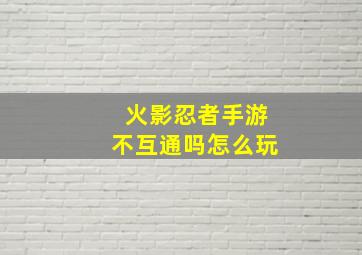 火影忍者手游
不互通吗怎么玩